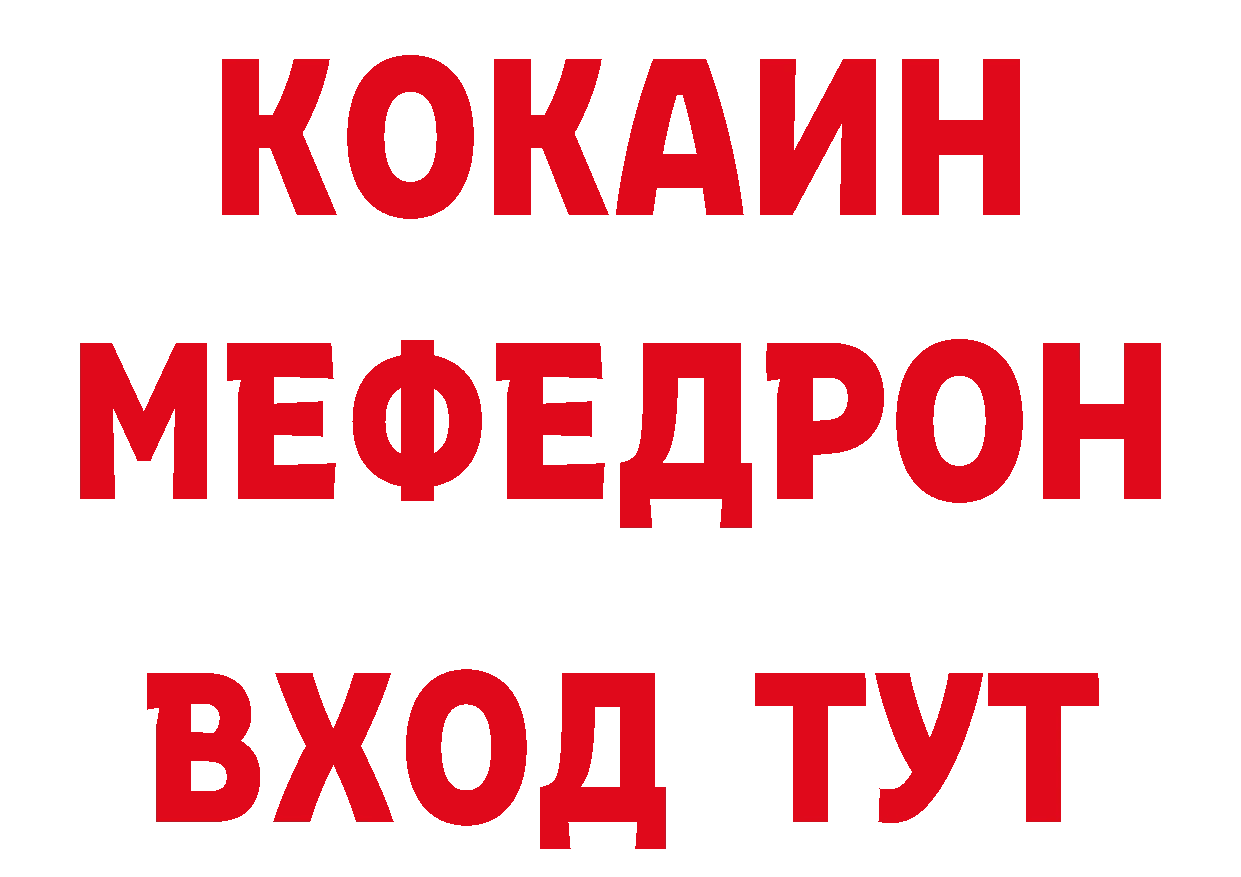 КОКАИН
МЕФЕДРОН
ВХОД ТУТ